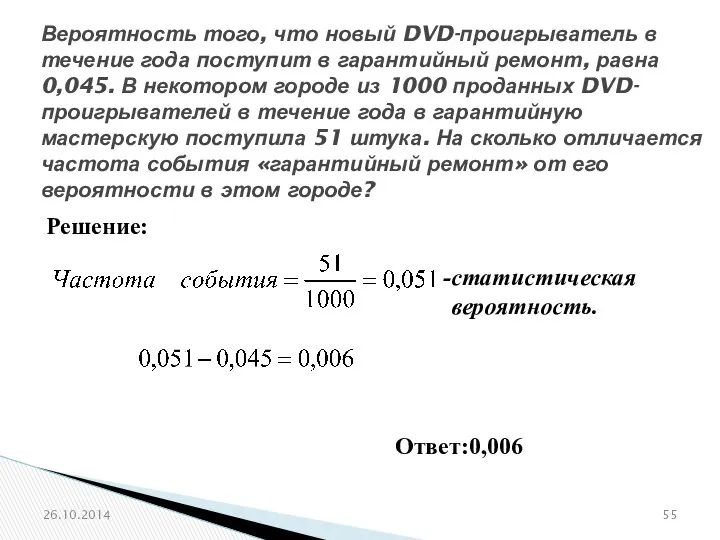 Вероятность того, что новый DVD-проигрыватель в течение года поступит в гарантийный ремонт, равна 0,045. В некотором городе из 1000 проданных DVD-проигрывателей в течение года в гарантийную мастерскую поступила 51 штука. На сколько отличается частота события «гарантийный ремонт» от его вероятности в этом городе?

Решение:

$Частота \quad события = \frac{51}{1000} = 0,051$ -статистическая вероятность.

$0,051 - 0,045 = 0,006$

Ответ:0,006

26.10.2014

55